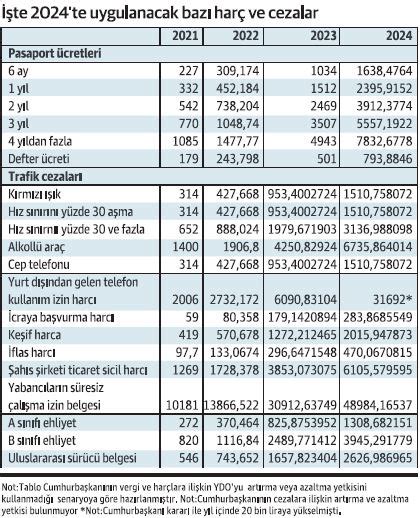 İşte 2024'te uygulanacak bazı harç ve cezalar

| | 2021 | 2022 | 2023 | 2024 |
|---|---|---|---|---|
| **Pasaport ücretleri** | | | | |
| 6 ay | 227 | 309,174 | 1034 | 1638,4764 |
| 1 yıl | 332 | 452,184 | 1512 | 2395,9152 |
| 2 yıl | 542 | 738,204 | 2469 | 3912,3774 |
| 3 yıl | 770 | 1048,74 | 3507 | 5557,1922 |
| 4 yıldan fazla | 1085 | 1477,77 | 4943 | 7832,6778 |
| Defter ücreti | 179 | 243,798 | 501 | 793,8846 |
| **Trafik cezaları** | | | | |
| Kırmızı ışık | 314 | 427,668 | 953,4002724 | 1510,758072 |
| Hız sınırını yüzde 30 aşma | 314 | 427,668 | 953,4002724 | 1510,758072 |
| Hız sınırını yüzde 30 ve fazla | 652 | 888,024 | 1979,671903 | 3136,988098 |
| Alkollü araç | 1400 | 1906,8 | 4250,82924 | 6735,864014 |
| Cep telefonu | 314 | 427,668 | 953,4002724 | 1510,758072 |
| Yurt dışından gelen telefon kullanım izin harcı | 2006 | 2732,172 | 6090,83104 | 31692* |
| İcraya başvurma harcı | 59 | 80,358 | 179,1420894 | 283,8685549 |
| Keşif harca | 419 | 570,678 | 1272,212465 | 2015,947873 |
| İflas harcı | 97,7 | 133,0674 | 296,6471548 | 470,0670815 |
| Şahıs şirketi ticaret sicil harcı | 1269 | 1728,378 | 3853,073075 | 6105,579595 |
| Yabancıların süresiz çalışma izin belgesi | 10181 | 13866,522 | 30912,63749 | 48984,16537 |
| A sınıfı ehliyet | 272 | 370,464 | 825,8753952 | 1308,682151 |
| B sınıfı ehliyet | 820 | 1116,84 | 2489,771412 | 3945,291779 |
| Uluslararası sürücü belgesi | 546 | 743,652 | 1657,823404 | 2626,986965 |

Not:Tablo Cumhurbaşkanının vergi ve harçlara ilişkin YDO'yu artırma veya azaltma yetkisini kullanmadığı senaryoya göre hazırlanmıştır. Not:Cumhurbaşkanının cezalara ilişkin artırma ve azaltma yetkisi bulunmuyor *Not:Cumhurbaşkanı kararı ile yıl içinde 20 bin liraya yükselmişti.